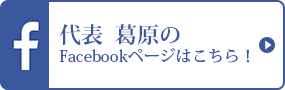 f

代表　葛原の
Facebookページはこちら！